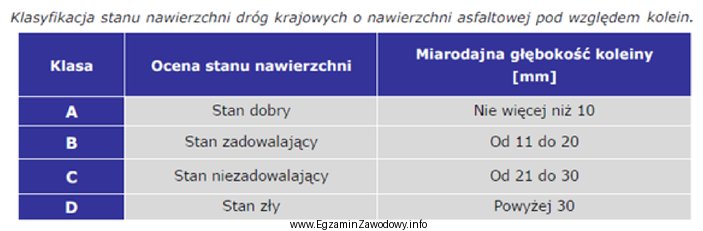 Klasyfikacja stanu nawierzchni dróg krajowych o nawierzchni asfaltowej pod względem kolein.

| Klasa | Ocena stanu nawierzchni | Miarodajna głębokość koleiny [mm] |
|---|---|---|
| A | Stan dobry | Nie więcej niż 10 |
| B | Stan zadowalający | Od 11 do 20 |
| C | Stan niezadowalający | Od 21 do 30 |
| D | Stan zły | Powyżej 30 |

www.EgzaminZawodowy.info